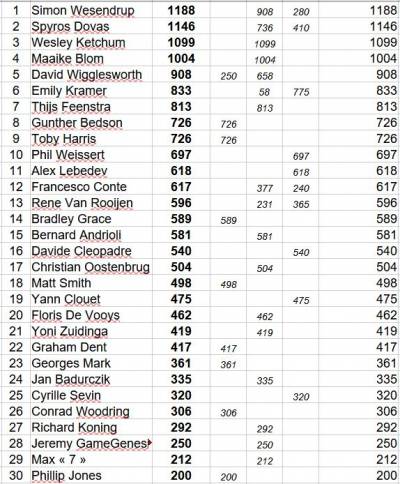 |  |  |  |  |  |  |  |
|---|---|---|---|---|---|---|
| 1 | Simon Wesendrup | 1188 |  | 908 | 280 | 1188 |
| 2 | Spyros Dovas | 1146 |  | 736 | 410 | 1146 |
| 3 | Wesley Ketchum | 1099 |  | 1099 |  | 1099 |
| 4 | Maaike Blom | 1004 |  | 1004 |  | 1004 |
| 5 | David Wigglesworth | 908 | 250 | 658 |  | 908 |
| 6 | Emily Kramer | 833 |  | 58 | 775 | 833 |
| 7 | Thijs Feenstra | 813 |  | 813 |  | 813 |
| 8 | Gunther Bedson | 726 | 726 |  |  | 726 |
| 9 | Toby Harris | 726 | 726 |  |  | 726 |
| 10 | Phil Weissert | 697 |  |  | 697 | 697 |
| 11 | Alex Lebedev | 618 |  |  | 618 | 618 |
| 12 | Francesco Conte | 617 |  | 377 | 240 | 617 |
| 13 | Rene Van Rooijen | 596 |  | 231 | 365 | 596 |
| 14 | Bradley Grace | 589 | 589 |  |  | 589 |
| 15 | Bernard Andrioli | 581 |  | 581 |  | 581 |
| 16 | Davide Cleopadre | 540 |  |  | 540 | 540 |
| 17 | Christian Oostenbrug | 504 |  | 504 |  | 504 |
| 18 | Matt Smith | 498 | 498 |  |  | 498 |
| 19 | Yann Clouet | 475 |  |  | 475 | 475 |
| 20 | Floris De Vooys | 462 |  | 462 |  | 462 |
| 21 | Yoni Zuidinga | 419 |  | 419 |  | 419 |
| 22 | Graham Dent | 417 | 417 |  |  | 417 |
| 23 | Georges Mark | 361 | 361 |  |  | 361 |
| 24 | Jan Badurczik | 335 |  | 335 |  | 335 |
| 25 | Cyrille Sevin | 320 |  |  | 320 | 320 |
| 26 | Conrad Woodring | 306 | 306 |  |  | 306 |
| 27 | Richard Koning | 292 |  | 292 |  | 292 |
| 28 | Jeremy GameGenes | 250 |  | 250 |  | 250 |
| 29 | Max « 7 » | 212 |  | 212 |  | 212 |
| 30 | Phillip Jones | 200 | 200 |  |  | 200 |